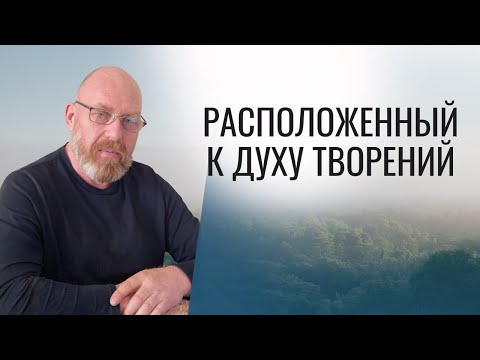 РАСПОЛОЖЕННЫЙ К ДУХУ ТВОРЕНИЙ